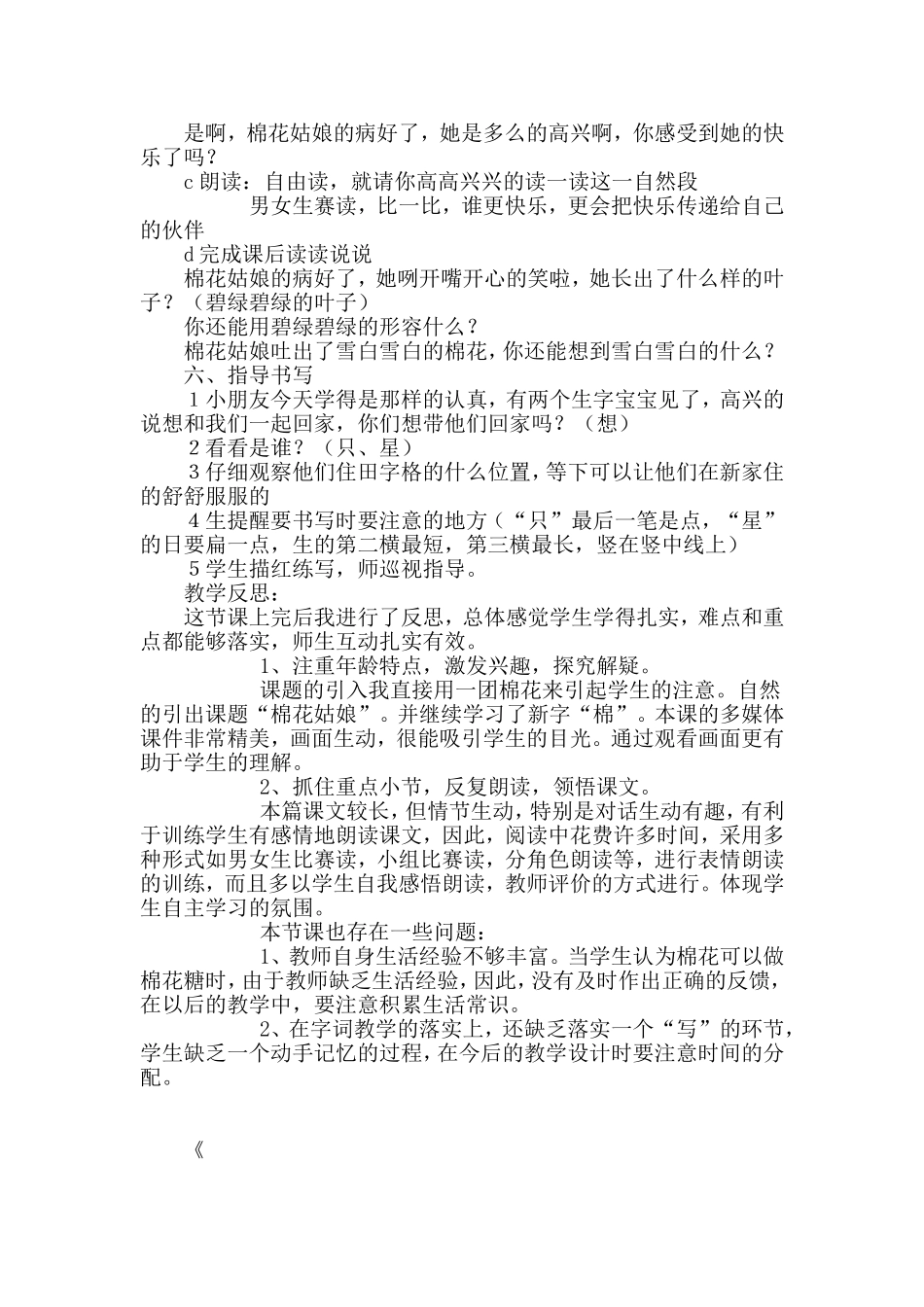 是啊，棉花姑娘的病好了，她是多么的高兴啊，你感受到她的快乐了吗？

c 朗读：自由读，就请你高高兴兴的读一读这一自然段

男女生赛读，比一比，谁更快乐，更会把快乐传递给自己的伙伴

d 完成课后读读说说

棉花姑娘的病好了，她咧开嘴开心的笑啦，她长出了什么样的叶子？（碧绿碧绿的叶子）

你还能用碧绿碧绿的形容什么？

棉花姑娘吐出了雪白雪白的棉花，你还能想到雪白雪白的什么？

六、指导书写

1 小朋友今天学得是那样的认真，有两个生字宝宝见了，高兴的说想和我们一起回家，你们想带他们回家吗？（想）

2 看看是谁？（只、星）

3 仔细观察他们住田字格的什么位置，等下可以让他们在新家住的舒舒服服的

4 生提醒要书写时要注意的地方（“只”最后一笔是点，“星”的日要扁一点，生的第二横最短，第三横最长，竖在竖中线上）

5 学生描红练写，师巡视指导。

教学反思：

这节课上完后我进行了反思，总体感觉学生学得扎实，难点和重点都能够落实，师生互动扎实有效。

1、注重年龄特点，激发兴趣，探究解疑。

课题的引入我直接用一团棉花来引起学生的注意。自然的引出课题“棉花姑娘”。并继续学习了新字“棉”。本课的多媒体课件非常精美，画面生动，很能吸引学生的目光。通过观看画面更有助于学生的理解。

2、抓住重点小节，反复朗读，领悟课文。

本篇课文较长，但情节生动，特别是对话生动有趣，有利于训练学生有感情地朗读课文，因此，阅读中花费许多时间，采用多种形式如男女生比赛读，小组比赛读，分角色朗读等，进行表情朗读的训练，而且多以学生自我感悟朗读，教师评价的方式进行。体现学生自主学习的氛围。

本节课也存在一些问题：

1、教师自身生活经验不够丰富。当学生认为棉花可以做棉花糖时，由于教师缺乏生活经验，因此，没有及时作出正确的反馈，在以后的教学中，要注意积累生活常识。

2、在字词教学的落实上，还缺乏落实一个“写”的环节，学生缺乏一个动手记忆的过程，在今后的教学设计时要注意时间的分配。

《